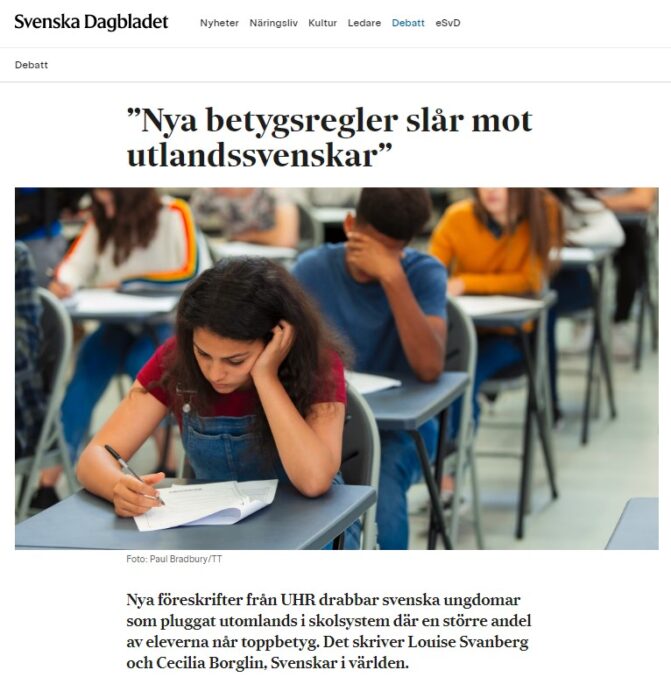 Svenska Dagbladet Nyheter Näringsliv Kultur Ledare Debatt eSvD

Debatt

”Nya betygsregler slår mot utlandssvenskar”

Foto: Paul Bradbury/TT

Nya föreskrifter från UHR drabbar svenska ungdomar som pluggat utomlands i skolsystem där en större andel av eleverna når toppbetyg. Det skriver Louise Svanberg och Cecilia Borglin, Svenskar i världen.